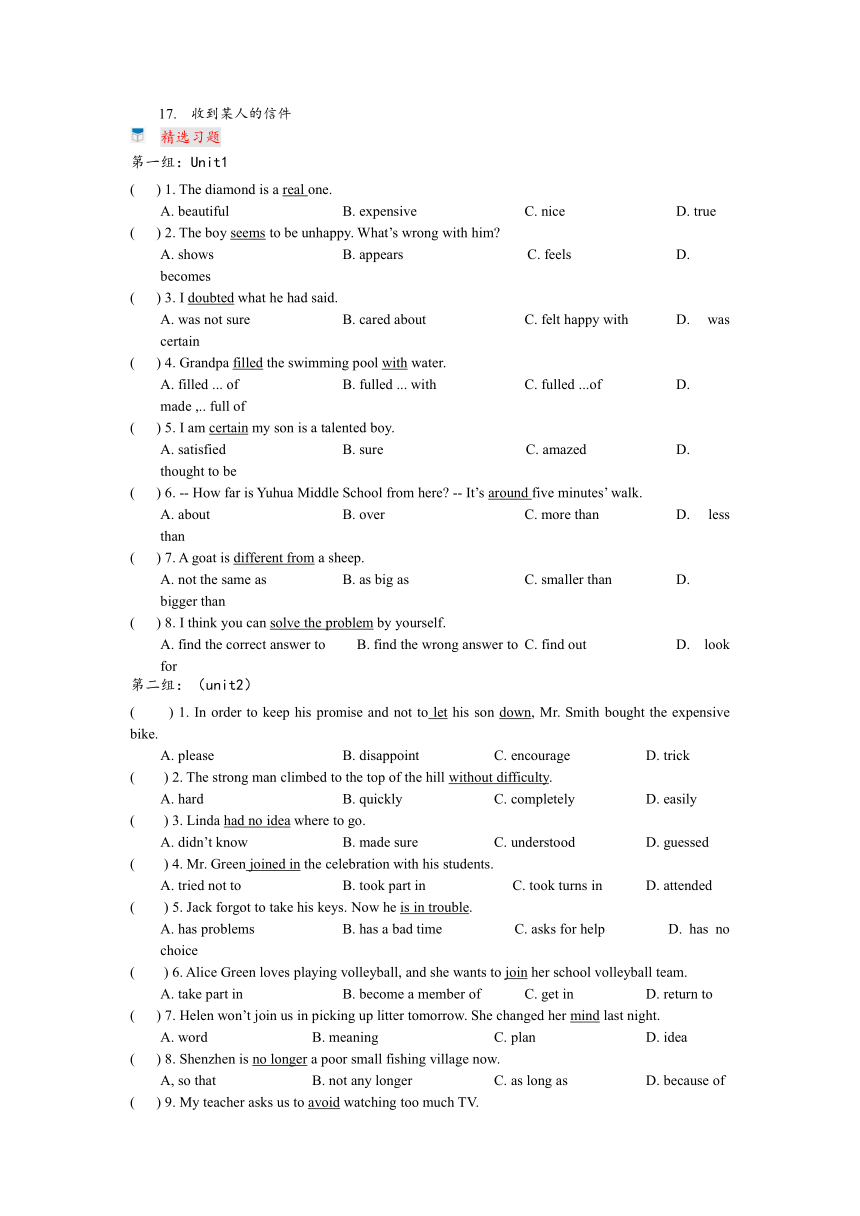 17. 收到某人的信件

精选习题

第一组：Unit1

(　　) 1. The diamond is a real one.
A. beautiful　B. expensive　C. nice　D. true

(　　) 2. The boy seems to be unhappy. What's wrong with him?
A. shows　B. appears　C. feels　D. becomes

(　　) 3. I doubted what he had said.
A. was not sure　B. cared about　C. felt happy with　D. was certain

(　　) 4. Grandpa filled the swimming pool with water.
A. filled ... of　B. fulled ... with　C. fulled ...of　D. made ,.. full of

(　　) 5. I am certain my son is a talented boy.
A. satisfied　B. sure　C. amazed　D. thought to be

(　　) 6. -- How far is Yuhua Middle School from here? -- It's around five minutes' walk.
A. about　B. over　C. more than　D. less than

(　　) 7. A goat is different from a sheep.
A. not the same as　B. as big as　C. smaller than　D. bigger than

(　　) 8. I think you can solve the problem by yourself.
A. find the correct answer to　B. find the wrong answer to　C. find out　D. look for

第二组：（unit2）

(　　) 1. In order to keep his promise and not to let his son down, Mr. Smith bought the expensive bike.
A. please　B. disappoint　C. encourage　D. trick

(　　) 2. The strong man climbed to the top of the hill without difficulty.
A. hard　B. quickly　C. completely　D. easily

(　　) 3. Linda had no idea where to go.
A. didn't know　B. made sure　C. understood　D. guessed

(　　) 4. Mr. Green joined in the celebration with his students.
A. tried not to　B. took part in　C. took turns in　D. attended

(　　) 5. Jack forgot to take his keys. Now he is in trouble.
A. has problems　B. has a bad time　C. asks for help　D. has no choice

(　　) 6. Alice Green loves playing volleyball, and she wants to join her school volleyball team.
A. take part in　B. become a member of　C. get in　D. return to

(　　) 7. Helen won't join us in picking up litter tomorrow. She changed her mind last night.
A. word　B. meaning　C. plan　D. idea

(　　) 8. Shenzhen is no longer a poor small fishing village now.
A, so that　B. not any longer　C. as long as　D. because of

(　　) 9. My teacher asks us to avoid watching too much TV.